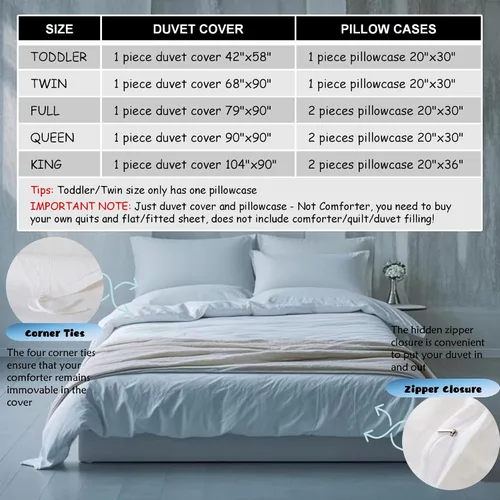 | SIZE | DUVET COVER | PILLOW CASES |
|---|---|---|
| TODDLER | 1 piece duvet cover 42"x58" | 1 piece pillowcase 20"x30" |
| TWIN | 1 piece duvet cover 68"x90" | 1 piece pillowcase 20"x30" |
| FULL | 1 piece duvet cover 79"x90" | 2 pieces pillowcase 20"x30" |
| QUEEN | 1 piece duvet cover 90"x90" | 2 pieces pillowcase 20"x30" |
| KING | 1 piece duvet cover 104"x90" | 2 pieces pillowcase 20"x36" |

Tips: Toddler/Twin size only has one pillowcase

IMPORTANT NOTE: Just duvet cover and pillowcase - Not Comforter, you need to buy your own quits and flat/fitted sheet, does not include comforter/quilt/duvet filling!

Corner Ties

The four corner ties ensure that your comforter remains immovable in the cover

The hidden zipper closure is convenient to put your duvet in and out

Zipper Closure